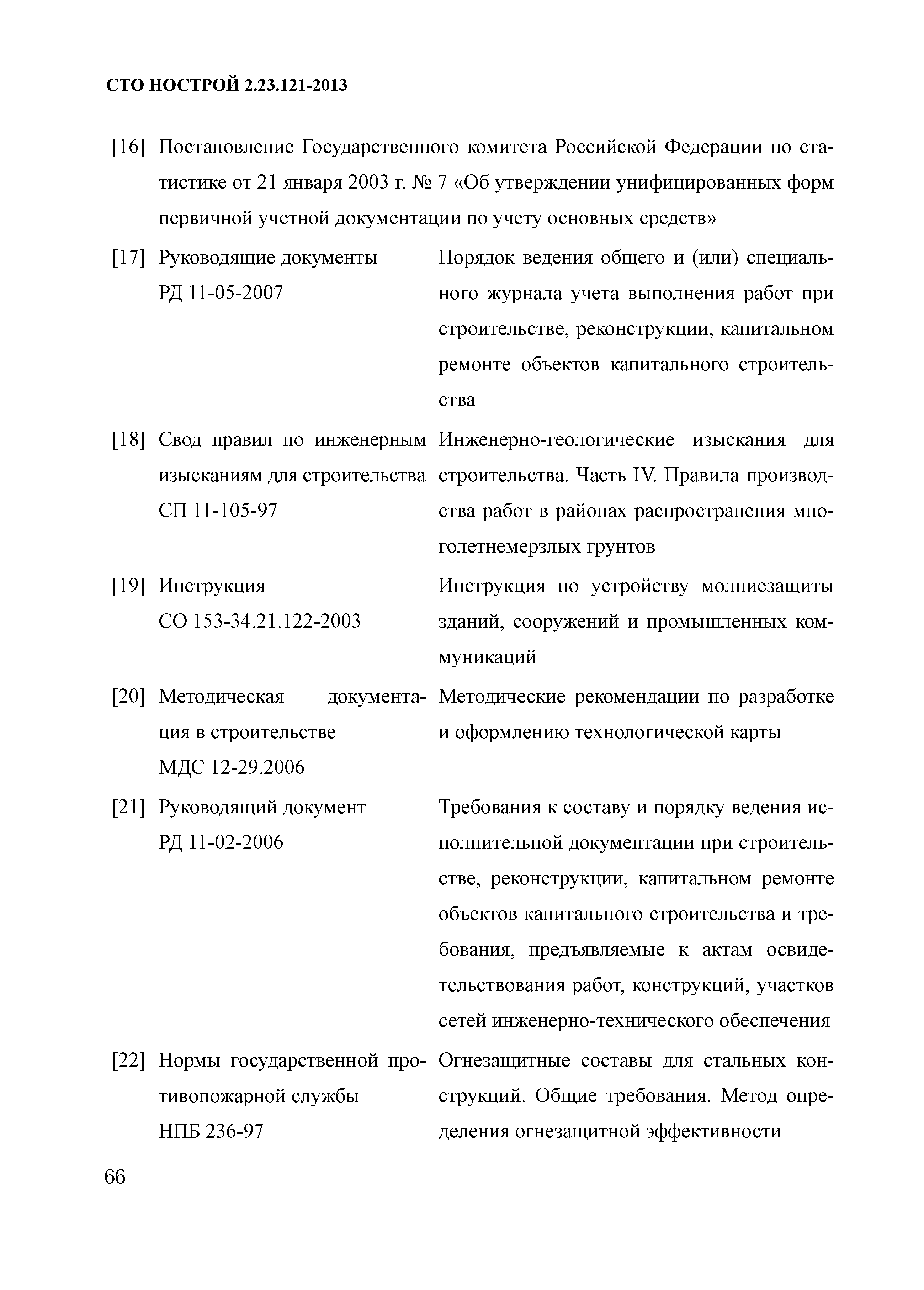 СТО НОСТРОЙ 2.23.121-2013

[16] Постановление Государственного комитета Российской Федерации по статистике от 21 января 2003 г. № 7 «Об утверждении унифицированных форм первичной учетной документации по учету основных средств»

[17] Руководящие документы РД 11-05-2007

Порядок ведения общего и (или) специального журнала учета выполнения работ при строительстве, реконструкции, капитальном ремонте объектов капитального строительства

[18] Свод правил по инженерным изысканиям для строительства СП 11-105-97

Инженерно-геологические изыскания для строительства. Часть IV. Правила производства работ в районах распространения многолетнемерзлых грунтов

[19] Инструкция СО 153-34.21.122-2003

Инструкция по устройству молниезащиты зданий, сооружений и промышленных коммуникаций

[20] Методическая документация в строительстве МДС 12-29.2006

Методические рекомендации по разработке и оформлению технологической карты

[21] Руководящий документ РД 11-02-2006

Требования к составу и порядку ведения исполнительной документации при строительстве, реконструкции, капитальном ремонте объектов капитального строительства и требования, предъявляемые к актам освидетельствования работ, конструкций, участков сетей инженерно-технического обеспечения

[22] Нормы государственной противопожарной службы НПБ 236-97

Огнезащитные составы для стальных конструкций. Общие требования. Метод определения огнезащитной эффективности

66